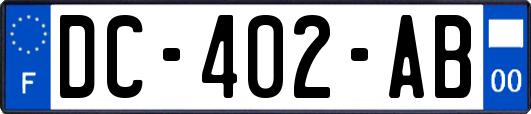 F

DC-402-AB

00